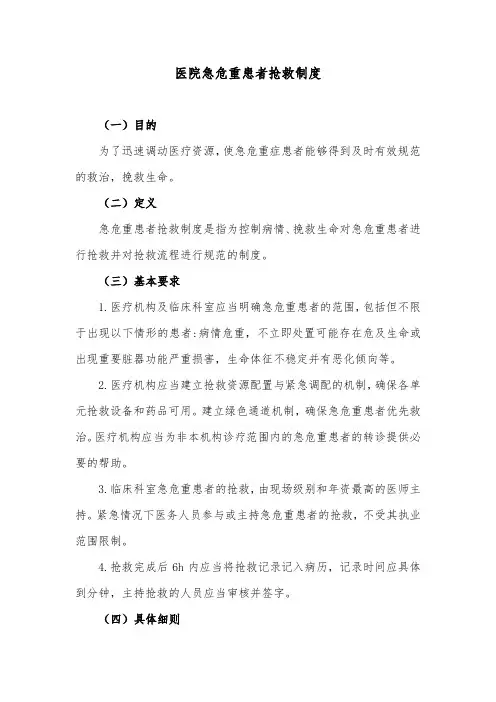 医院急危重患者抢救制度

（一）目的

为了迅速调动医疗资源，使急危重症患者能够得到及时有效规范的救治，挽救生命。

（二）定义

急危重患者抢救制度是指为控制病情、挽救生命对急危重患者进行抢救并对抢救流程进行规范的制度。

（三）基本要求

1. 医疗机构及临床科室应当明确急危重患者的范围，包括但不限于出现以下情形的患者：病情危重，不立即处置可能存在危及生命或出现重要脏器功能严重损害，生命体征不稳定并有恶化倾向等。

2. 医疗机构应当建立抢救资源配置与紧急调配的机制，确保各单元抢救设备和药品可用。建立绿色通道机制，确保急危重患者优先救治。医疗机构应当为非本机构诊疗范围内的急危重患者的转诊提供必要的帮助。

3. 临床科室急危重患者的抢救，由现场级别和年资最高的医师主持。紧急情况下医务人员参与或主持急危重患者的抢救，不受其执业范围限制。

4. 抢救完成后 6h 内应当将抢救记录记入病历，记录时间应具体到分钟，主持抢救的人员应当审核并签字。

（四）具体细则